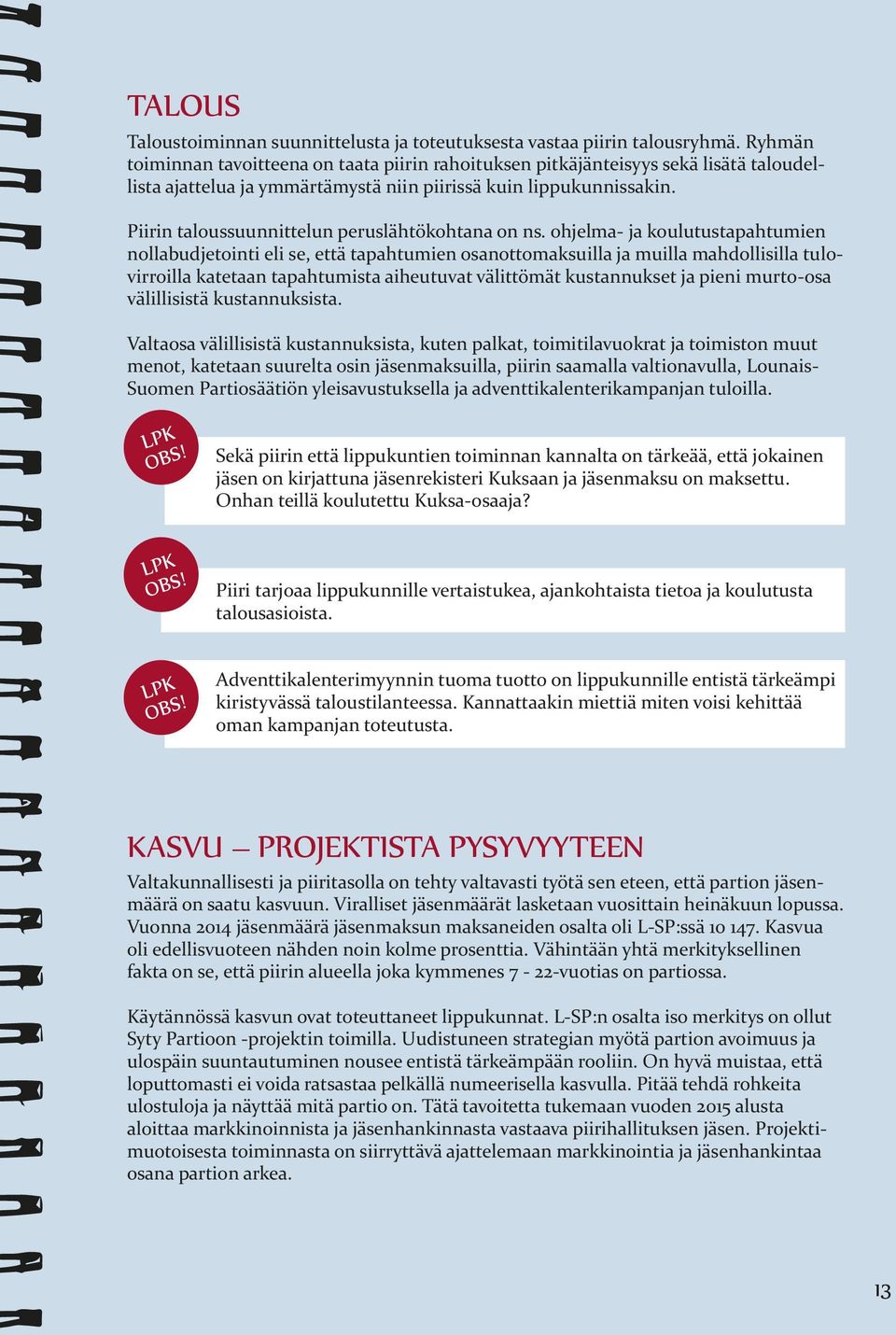 TALOUS

Taloustoiminnan suunnittelusta ja toteutuksesta vastaa piirin talousryhmä. Ryhmän toiminnan tavoitteena on taata piirin rahoituksen pitkäjänteisyys sekä lisätä taloudellista ajattelua ja ymmärtämystä niin piirissä kuin lippukunnissakin.

Piirin taloussuunnittelun peruslähtökohtana on ns. ohjelma- ja koulutustapahtumien nollabudjetointi eli se, että tapahtumien osanottomaksuilla ja muilla mahdollisilla tulovirroilla katetaan tapahtumista aiheutuvat välittömät kustannukset ja pieni murto-osa välillisistä kustannuksista.

Valtaosa välillisistä kustannuksista, kuten palkat, toimitilavuokrat ja toimiston muut menot, katetaan suurelta osin jäsenmaksuilla, piirin saamalla valtionavulla, Lounais-Suomen Partiosäätiön yleisavustuksella ja adventtikalenterikampanjan tuloilla.

LPK OBS!

Sekä piirin että lippukuntien toiminnan kannalta on tärkeää, että jokainen jäsen on kirjattuna jäsenrekisteri Kuksaan ja jäsenmaksu on maksettu. Onhan teillä koulutettu Kuksa-osaaja?

LPK OBS!

Piiri tarjoaa lippukunnille vertaistukea, ajankohtaista tietoa ja koulutusta talousasioista.

LPK OBS!

Adventtikalenterimyynnin tuoma tuotto on lippukunnille entistä tärkeämpi kiristyvässä taloustilanteessa. Kannattaakin miettiä miten voisi kehittää oman kampanjan toteutusta.

KASVU – PROJEKTISTA PYSYVYYTEEN

Valtakunnallisesti ja piiritasolla on tehty valtavasti työtä sen eteen, että partion jäsenmäärä on saatu kasvuun. Viralliset jäsenmäärät lasketaan vuosittain heinäkuun lopussa. Vuonna 2014 jäsenmäärä jäsenmaksun maksaneiden osalta oli L-SP:ssä 10 147. Kasvua oli edellisvuoteen nähden noin kolme prosenttia. Vähintään yhtä merkityksellinen fakta on se, että piirin alueella joka kymmenes 7 - 22-vuotias on partiossa.

Käytännössä kasvun ovat toteuttaneet lippukunnat. L-SP:n osalta iso merkitys on ollut Syty Partioon -projektin toimilla. Uudistuneen strategian myötä partion avoimuus ja ulospäin suuntautuminen nousee entistä tärkeämpään rooliin. On hyvä muistaa, että loputtomasti ei voida ratsastaa pelkällä numeerisella kasvulla. Pitää tehdä rohkeita ulostuloja ja näyttää mitä partio on. Tätä tavoitetta tukemaan vuoden 2015 alusta aloittaa markkinoinnista ja jäsenhankinnasta vastaava piirihallituksen jäsen. Projektimuotoisesta toiminnasta on siirryttävä ajattelemaan markkinointia ja jäsenhankintaa osana partion arkea.

13